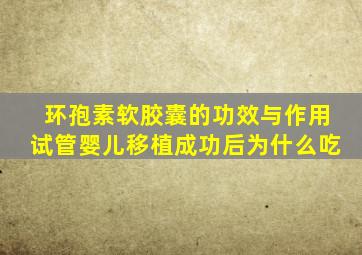 环孢素软胶囊的功效与作用
试管婴儿移植成功后为什么吃